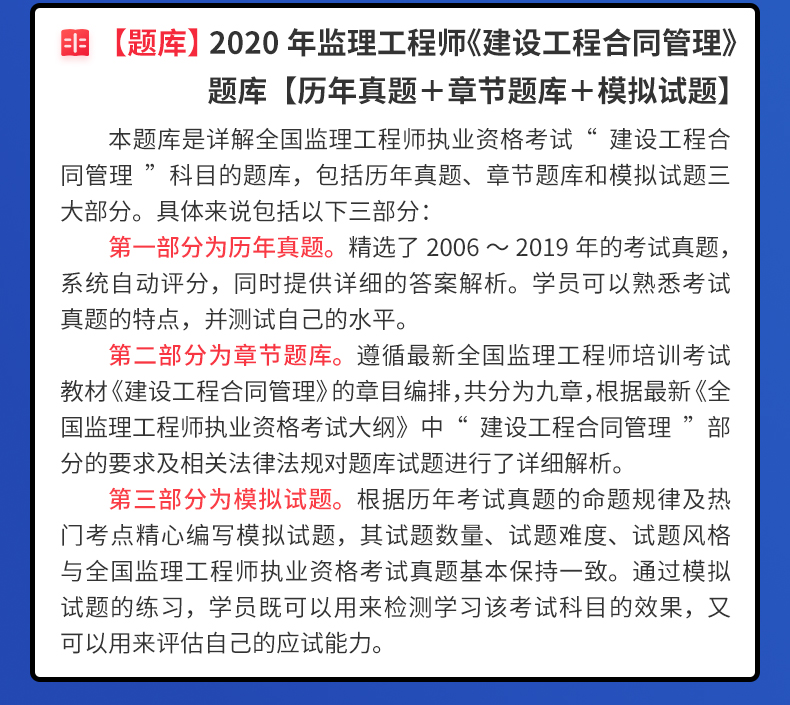 【题库】2020 年监理工程师《建设工程合同管理》题库【历年真题＋章节题库＋模拟试题】

本题库是详解全国监理工程师执业资格考试“ 建设工程合同管理 ”科目的题库，包括历年真题、章节题库和模拟试题三大部分。具体来说包括以下三部分：

第一部分为历年真题。精选了 2006 ～ 2019 年的考试真题，系统自动评分，同时提供详细的答案解析。学员可以熟悉考试真题的特点，并测试自己的水平。

第二部分为章节题库。遵循最新全国监理工程师培训考试教材《建设工程合同管理》的章目编排，共分为九章，根据最新《全国监理工程师执业资格考试大纲》中“ 建设工程合同管理 ”部分的要求及相关法律法规对题库试题进行了详细解析。

第三部分为模拟试题。根据历年考试真题的命题规律及热门考点精心编写模拟试题，其试题数量、试题难度、试题风格与全国监理工程师执业资格考试真题基本保持一致。通过模拟试题的练习，学员既可以用来检测学习该考试科目的效果，又可以用来评估自己的应试能力。